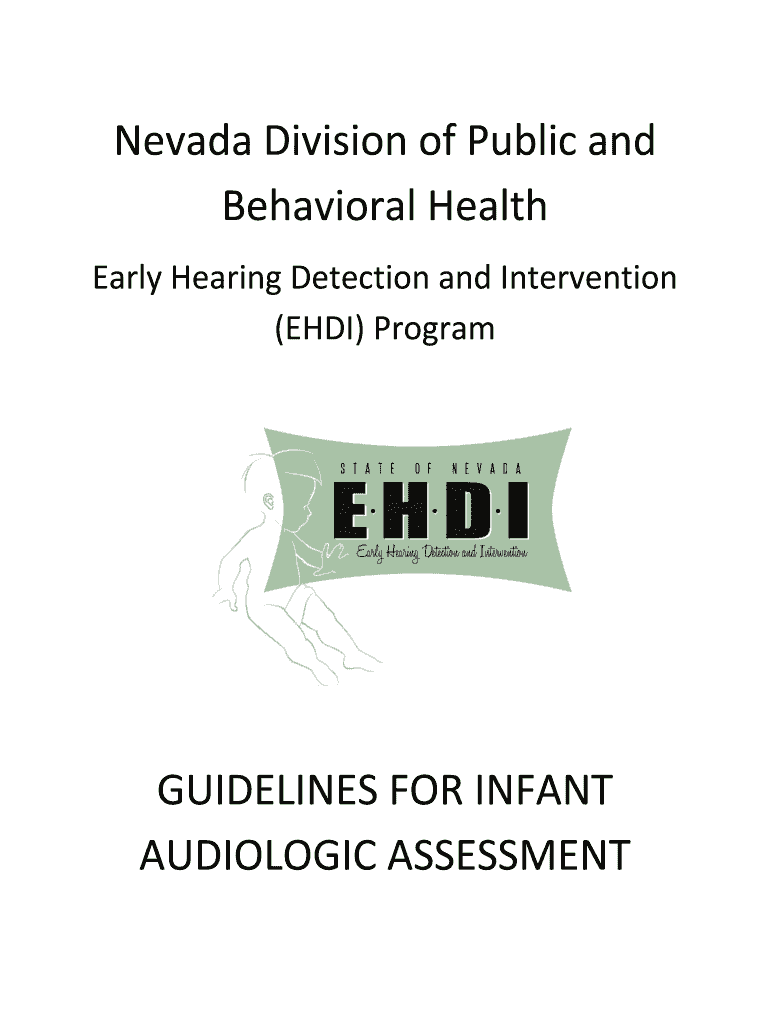 Nevada Division of Public and Behavioral Health

Early Hearing Detection and Intervention (EHDI) Program

STATE OF NEVADA
E·H·D·I
Early Hearing Detection and Intervention

GUIDELINES FOR INFANT AUDIOLOGIC ASSESSMENT